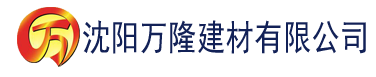 万 沈阳万隆建材有限公司